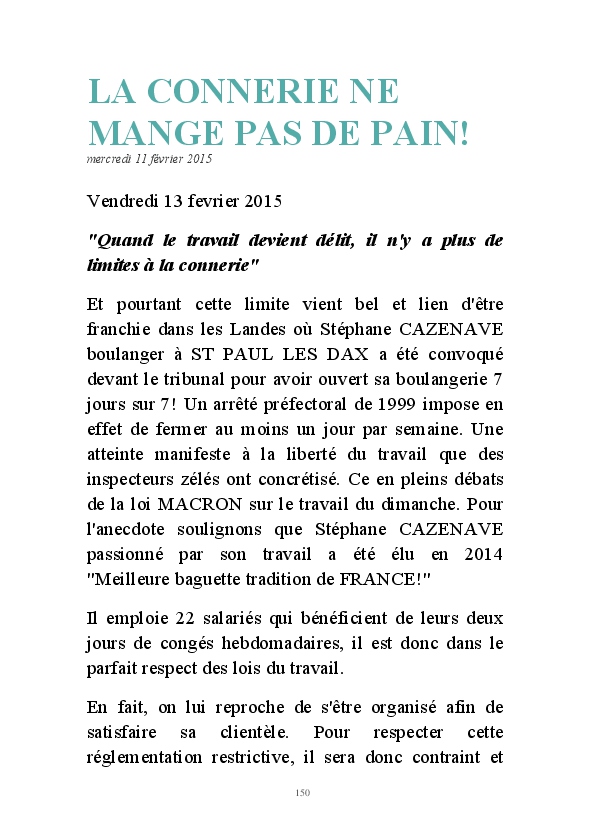 LA CONNERIE NE MANGE PAS DE PAIN!

mercredi 11 février 2015

Vendredi 13 fevrier 2015

"Quand le travail devient délit, il n'y a plus de limites à la connerie"

Et pourtant cette limite vient bel et lien d'être franchie dans les Landes où Stéphane CAZENAVE boulanger à ST PAUL LES DAX a été convoqué devant le tribunal pour avoir ouvert sa boulangerie 7 jours sur 7! Un arrêté préfectoral de 1999 impose en effet de fermer au moins un jour par semaine. Une atteinte manifeste à la liberté du travail que des inspecteurs zélés ont concrétisé. Ce en pleins débats de la loi MACRON sur le travail du dimanche. Pour l'anecdote soulignons que Stéphane CAZENAVE passionné par son travail a été élu en 2014 "Meilleure baguette tradition de FRANCE!"

Il emploie 22 salariés qui bénéficient de leurs deux jours de congés hebdomadaires, il est donc dans le parfait respect des lois du travail.

En fait, on lui reproche de s'être organisé afin de satisfaire sa clientèle. Pour respecter cette réglementation restrictive, il sera donc contraint et

150